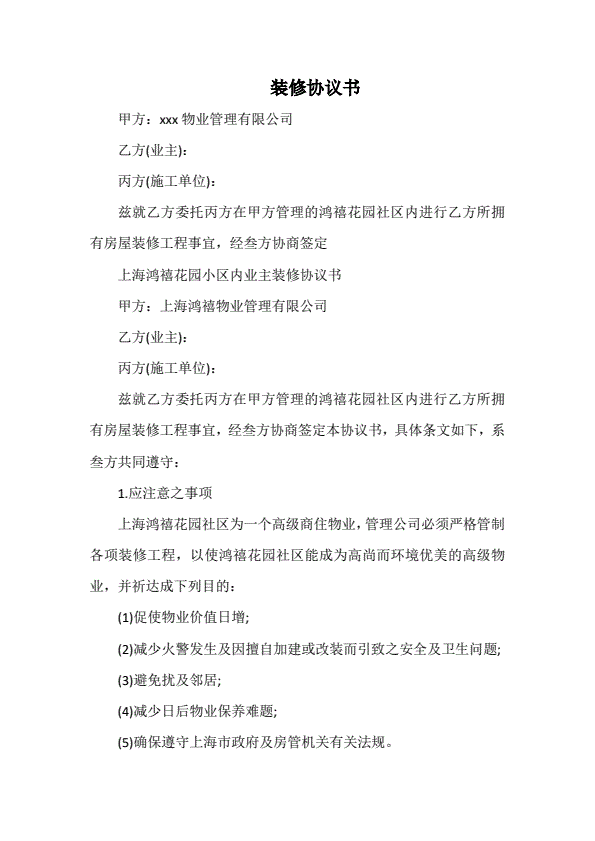 装修协议书

甲方：xxx 物业管理有限公司

乙方(业主)：

丙方(施工单位)：

兹就乙方委托丙方在甲方管理的鸿禧花园社区内进行乙方所拥有房屋装修工程事宜，经叁方协商签定

上海鸿禧花园小区内业主装修协议书

甲方：上海鸿禧物业管理有限公司

乙方(业主)：

丙方(施工单位)：

兹就乙方委托丙方在甲方管理的鸿禧花园社区内进行乙方所拥有房屋装修工程事宜，经叁方协商签定本协议书，具体条文如下，系叁方共同遵守：

1.应注意之事项

上海鸿禧花园社区为一个高级商住物业，管理公司必须严格管制各项装修工程，以使鸿禧花园社区能成为高尚而环境优美的高级物业，并祈达成下列目的：

(1)促使物业价值日增;

(2)减少火警发生及因擅自加建或改装而引致之安全及卫生问题;

(3)避免扰及邻居;

(4)减少日后物业保养难题;

(5)确保遵守上海市政府及房管机关有关法规。